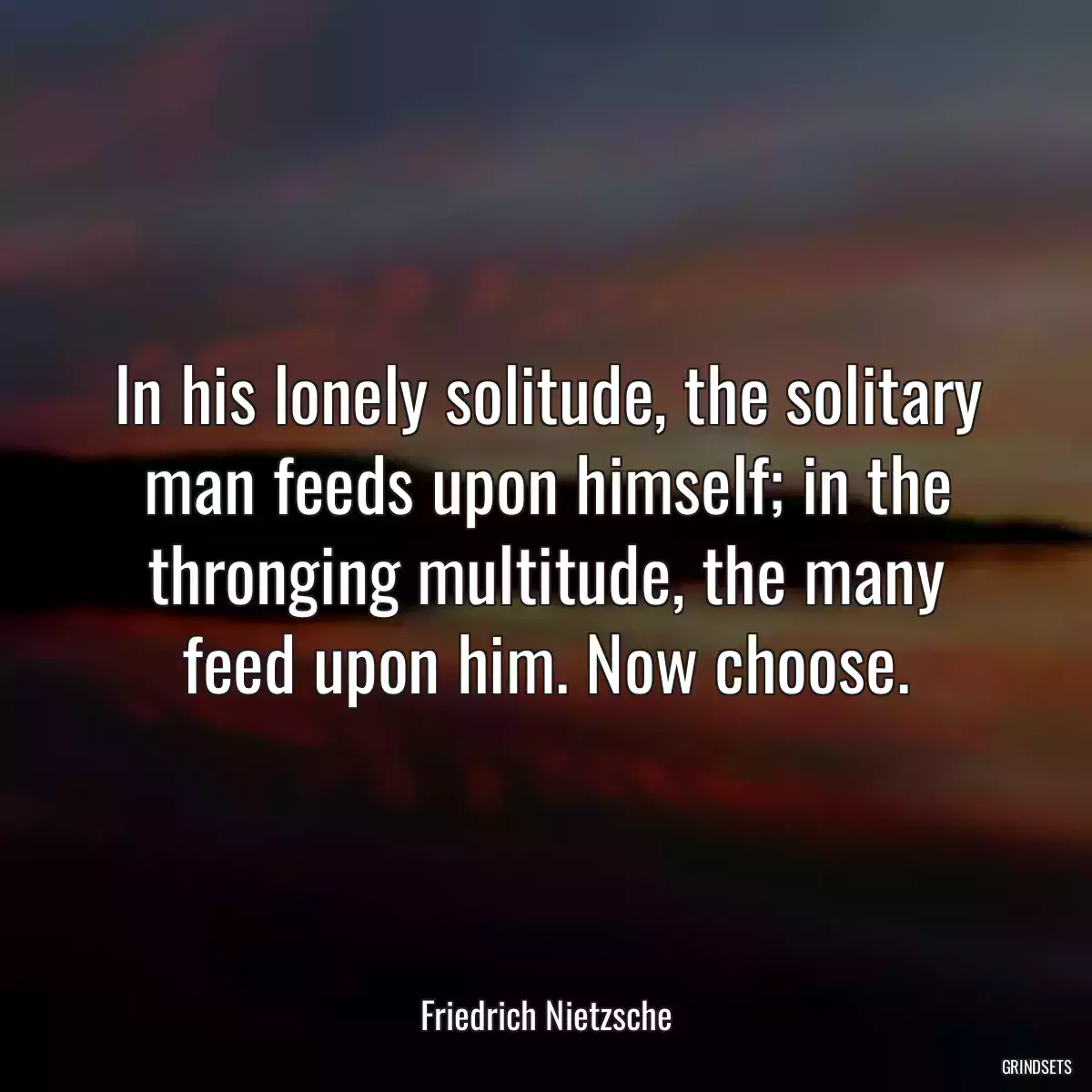 In his lonely solitude, the solitary man feeds upon himself; in the thronging multitude, the many feed upon him. Now choose.

Friedrich Nietzsche

GRINDSETS